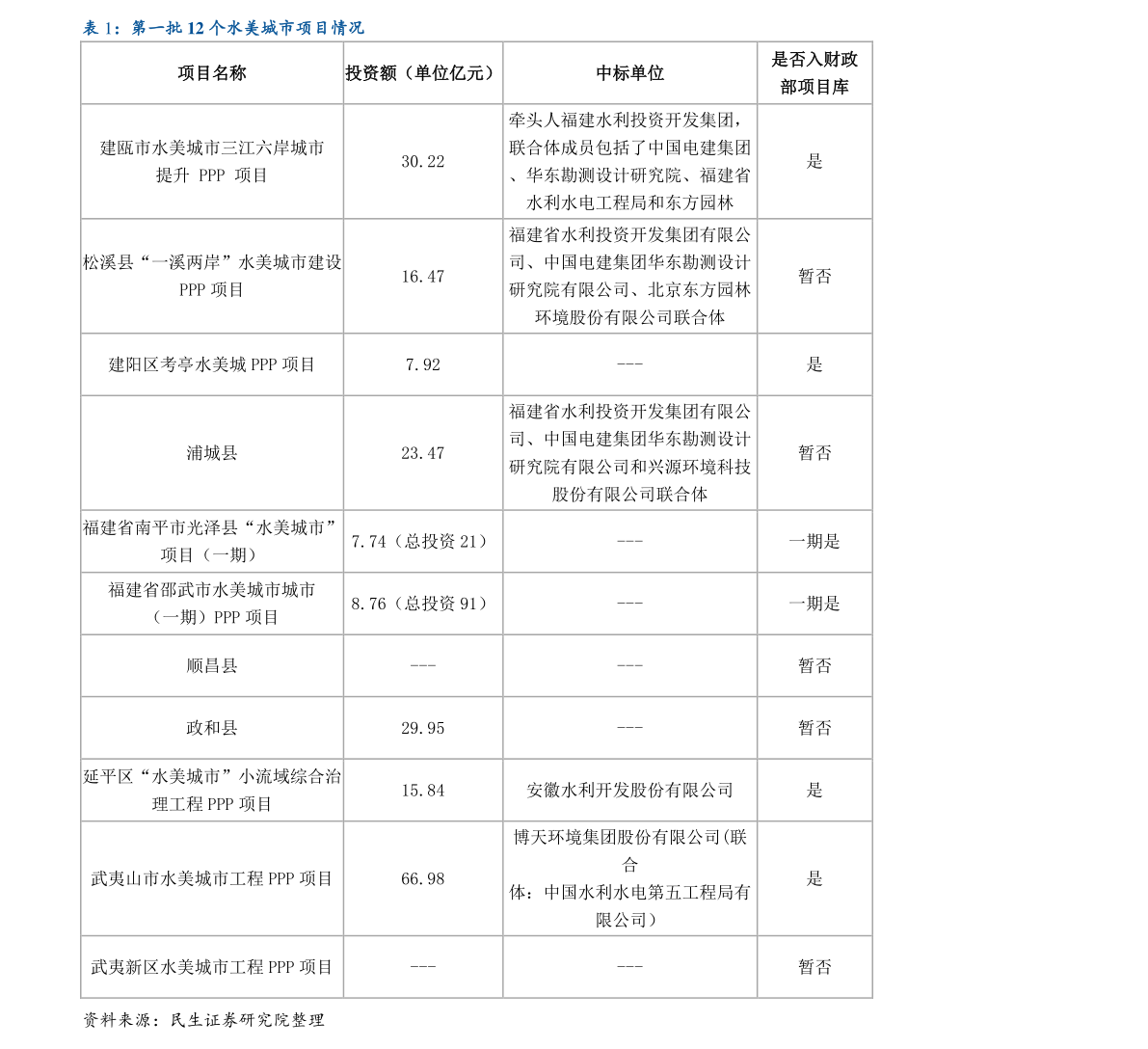 表 1：第一批 12 个水美城市项目情况

| 项目名称 | 投资额（单位亿元） | 中标单位 | 是否入财政部项目库 |
|---|---|---|---|
| 建瓯市水美城市三江六岸城市提升 PPP 项目 | 30.22 | 牵头人福建水利投资开发集团，联合体成员包括了中国电建集团、华东勘测设计研究院、福建省水利水电工程局和东方园林 | 是 |
| 松溪县“一溪两岸”水美城市建设 PPP 项目 | 16.47 | 福建省水利投资开发集团有限公司、中国电建集团华东勘测设计研究院有限公司、北京东方园林环境股份有限公司联合体 | 暂否 |
| 建阳区考亭水美城 PPP 项目 | 7.92 | --- | 是 |
| 浦城县 | 23.47 | 福建省水利投资开发集团有限公司、中国电建集团华东勘测设计研究院有限公司和兴源环境科技股份有限公司联合体 | 暂否 |
| 福建省南平市光泽县“水美城市”项目（一期） | 7.74（总投资 21） | --- | 一期是 |
| 福建省邵武市水美城市城市（一期）PPP 项目 | 8.76（总投资 91） | --- | 一期是 |
| 顺昌县 | --- | --- | 暂否 |
| 政和县 | 29.95 | --- | 暂否 |
| 延平区“水美城市”小流域综合治理工程 PPP 项目 | 15.84 | 安徽水利开发股份有限公司 | 是 |
| 武夷山市水美城市工程 PPP 项目 | 66.98 | 博天环境集团股份有限公司(联合体：中国水利水电第五工程局有限公司） | 是 |
| 武夷新区水美城市工程 PPP 项目 | --- | --- | 暂否 |

资料来源：民生证券研究院整理